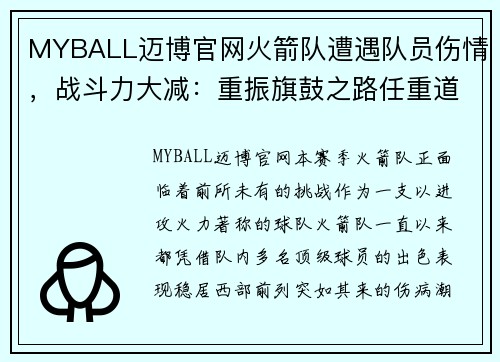 MYBALL迈博官网火箭队遭遇队员伤情，战斗力大减：重振旗鼓之路任重道

MYBALL迈博官网本赛季火箭队正面临着前所未有的挑战作为一支以进攻火力著称的球队火箭队一直以来都凭借队内多名顶级球员的出色表现稳居西部前列突如其来的伤病潮